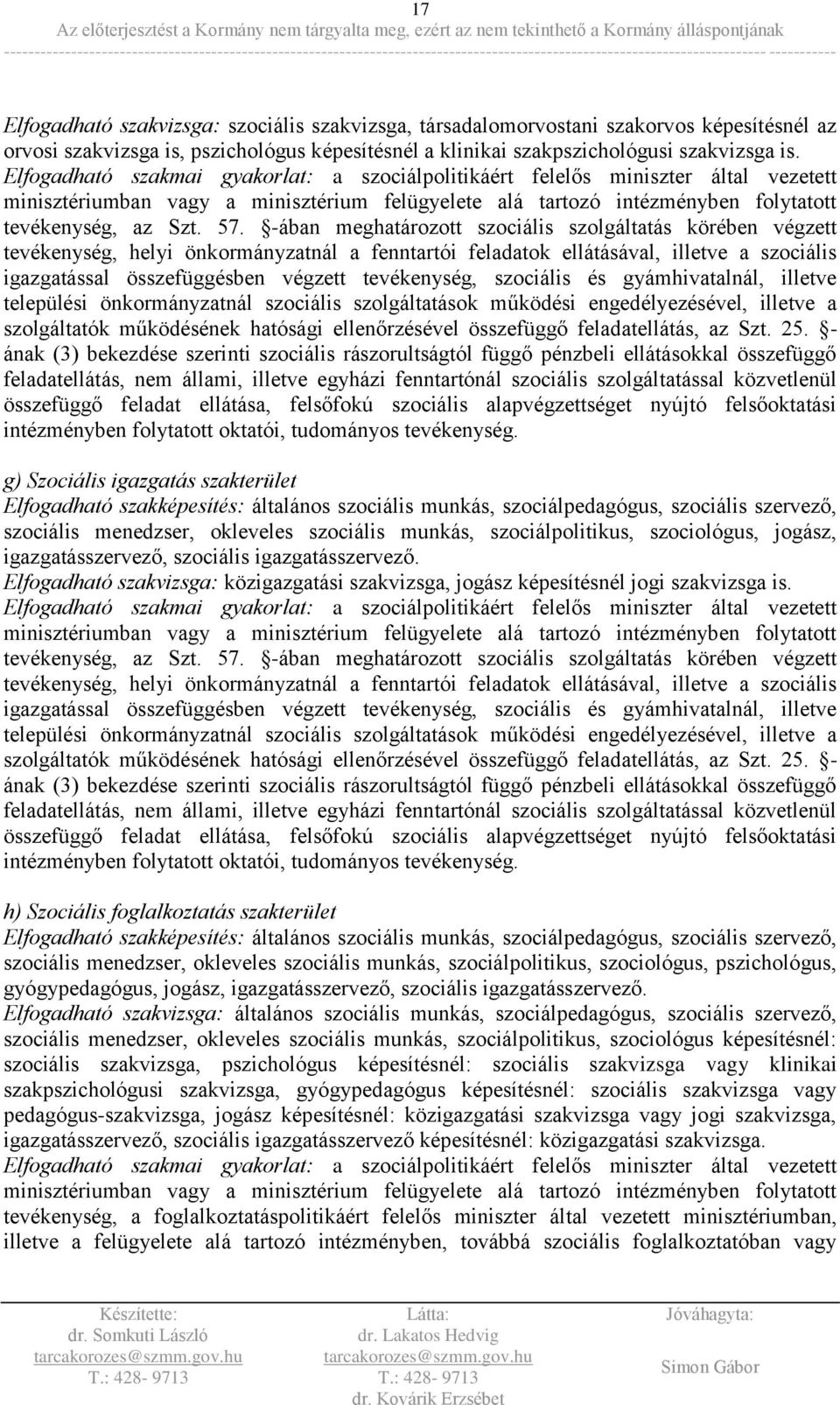 17

Az előterjesztést a Kormány nem tárgyalta meg, ezért az nem tekinthető a Kormány álláspontjának

Elfogadható szakvizsga: szociális szakvizsga, társadalomorvostani szakorvos képesítésnél az orvosi szakvizsga is, pszichológus képesítésnél a klinikai szakpszichológusi szakvizsga is.
Elfogadható szakmai gyakorlat: a szociálpolitikáért felelős miniszter által vezetett minisztériumban vagy a minisztérium felügyelete alá tartozó intézményben folytatott tevékenység, az Szt. 57. §-ában meghatározott szociális szolgáltatás körében végzett tevékenység, helyi önkormányzatnál a fenntartói feladatok ellátásával, illetve a szociális igazgatással összefüggésben végzett tevékenység, szociális és gyámhivatalnál, illetve települési önkormányzatnál szociális szolgáltatások működési engedélyezésével, illetve a szolgáltatók működésének hatósági ellenőrzésével összefüggő feladatellátás, az Szt. 25. §-ának (3) bekezdése szerinti szociális rászorultságtól függő pénzbeli ellátásokkal összefüggő feladatellátás, nem állami, illetve egyházi fenntartónál szociális szolgáltatással közvetlenül összefüggő feladat ellátása, felsőfokú szociális alapvégzettséget nyújtó felsőoktatási intézményben folytatott oktatói, tudományos tevékenység.

g) Szociális igazgatás szakterület
Elfogadható szakképesítés: általános szociális munkás, szociálpedagógus, szociális szervező, szociális menedzser, okleveles szociális munkás, szociálpolitikus, szociológus, jogász, igazgatásszervező, szociális igazgatásszervező.
Elfogadható szakvizsga: közigazgatási szakvizsga, jogász képesítésnél jogi szakvizsga is.
Elfogadható szakmai gyakorlat: a szociálpolitikáért felelős miniszter által vezetett minisztériumban vagy a minisztérium felügyelete alá tartozó intézményben folytatott tevékenység, az Szt. 57. §-ában meghatározott szociális szolgáltatás körében végzett tevékenység, helyi önkormányzatnál a fenntartói feladatok ellátásával, illetve a szociális igazgatással összefüggésben végzett tevékenység, szociális és gyámhivatalnál, illetve települési önkormányzatnál szociális szolgáltatások működési engedélyezésével, illetve a szolgáltatók működésének hatósági ellenőrzésével összefüggő feladatellátás, az Szt. 25. §-ának (3) bekezdése szerinti szociális rászorultságtól függő pénzbeli ellátásokkal összefüggő feladatellátás, nem állami, illetve egyházi fenntartónál szociális szolgáltatással közvetlenül összefüggő feladat ellátása, felsőfokú szociális alapvégzettséget nyújtó felsőoktatási intézményben folytatott oktatói, tudományos tevékenység.

h) Szociális foglalkoztatás szakterület
Elfogadható szakképesítés: általános szociális munkás, szociálpedagógus, szociális szervező, szociális menedzser, okleveles szociális munkás, szociálpolitikus, szociológus, pszichológus, gyógypedagógus, jogász, igazgatásszervező, szociális igazgatásszervező.
Elfogadható szakvizsga: általános szociális munkás, szociálpedagógus, szociális szervező, szociális menedzser, okleveles szociális munkás, szociálpolitikus, szociológus képesítésnél: szociális szakvizsga, pszichológus képesítésnél: szociális szakvizsga vagy klinikai szakpszichológusi szakvizsga, gyógypedagógus képesítésnél: szociális szakvizsga vagy pedagógus-szakvizsga, jogász képesítésnél: közigazgatási szakvizsga vagy jogi szakvizsga, igazgatásszervező, szociális igazgatásszervező képesítésnél: közigazgatási szakvizsga.
Elfogadható szakmai gyakorlat: a szociálpolitikáért felelős miniszter által vezetett minisztériumban vagy a minisztérium felügyelete alá tartozó intézményben folytatott tevékenység, a foglalkoztatáspolitikáért felelős miniszter által vezetett minisztériumban, illetve a felügyelete alá tartozó intézményben, továbbá szociális foglalkoztatóban vagy

Készítette:
dr. Somkuti László
tarcakorozes@szmm.gov.hu
T.: 428- 9713

Látta:
dr. Lakatos Hedvig
tarcakorozes@szmm.gov.hu
T.: 428- 9713
dr. Kovárik Erzsébet

Jóváhagyta:
Simon Gábor